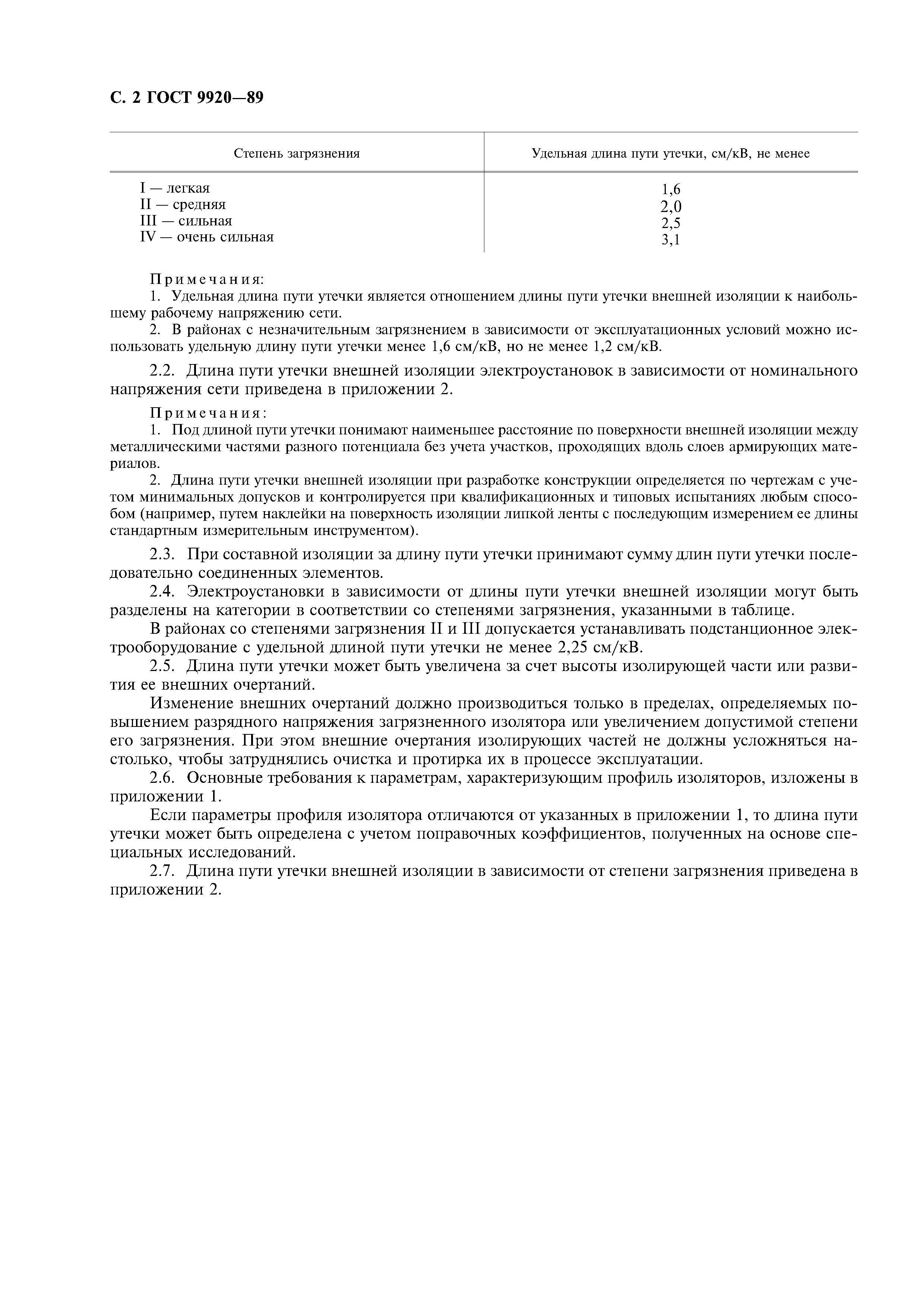 С. 2 ГОСТ 9920—89

| Степень загрязнения | Удельная длина пути утечки, см/кВ, не менее |
|---|---|
| I — легкая | 1,6 |
| II — средняя | 2,0 |
| III — сильная | 2,5 |
| IV — очень сильная | 3,1 |

Примечания:
1. Удельная длина пути утечки является отношением длины пути утечки внешней изоляции к наибольшему рабочему напряжению сети.
2. В районах с незначительным загрязнением в зависимости от эксплуатационных условий можно использовать удельную длину пути утечки менее 1,6 см/кВ, но не менее 1,2 см/кВ.

2.2. Длина пути утечки внешней изоляции электроустановок в зависимости от номинального напряжения сети приведена в приложении 2.

Примечания:
1. Под длиной пути утечки понимают наименьшее расстояние по поверхности внешней изоляции между металлическими частями разного потенциала без учета участков, проходящих вдоль слоев армирующих материалов.
2. Длина пути утечки внешней изоляции при разработке конструкции определяется по чертежам с учетом минимальных допусков и контролируется при квалификационных и типовых испытаниях любым способом (например, путем наклейки на поверхность изоляции липкой ленты с последующим измерением ее длины стандартным измерительным инструментом).

2.3. При составной изоляции за длину пути утечки принимают сумму длин пути утечки последовательно соединенных элементов.

2.4. Электроустановки в зависимости от длины пути утечки внешней изоляции могут быть разделены на категории в соответствии со степенями загрязнения, указанными в таблице.

В районах со степенями загрязнения II и III допускается устанавливать подстанционное электрооборудование с удельной длиной пути утечки не менее 2,25 см/кВ.

2.5. Длина пути утечки может быть увеличена за счет высоты изолирующей части или развития ее внешних очертаний.

Изменение внешних очертаний должно производиться только в пределах, определяемых повышением разрядного напряжения загрязненного изолятора или увеличением допустимой степени его загрязнения. При этом внешние очертания изолирующих частей не должны усложняться настолько, чтобы затруднялись очистка и протирка их в процессе эксплуатации.

2.6. Основные требования к параметрам, характеризующим профиль изоляторов, изложены в приложении 1.

Если параметры профиля изолятора отличаются от указанных в приложении 1, то длина пути утечки может быть определена с учетом поправочных коэффициентов, полученных на основе специальных исследований.

2.7. Длина пути утечки внешней изоляции в зависимости от степени загрязнения приведена в приложении 2.